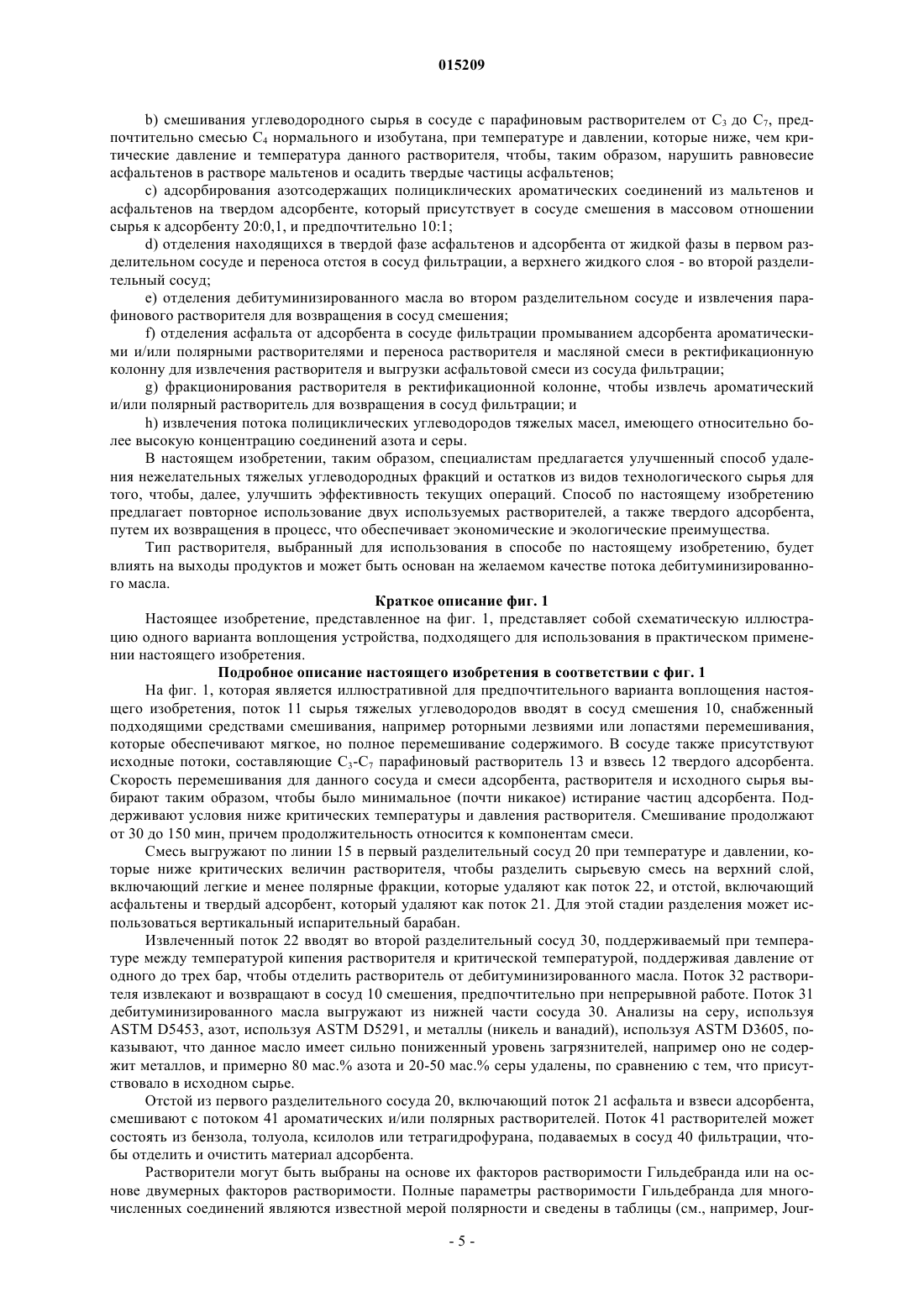 015209

b) смешивания углеводородного сырья в сосуде с парафиновым растворителем от $C_3$ до $C_7$, предпочтительно смесью $C_4$ нормального и изобутана, при температуре и давлении, которые ниже, чем критические давление и температура данного растворителя, чтобы, таким образом, нарушить равновесие асфальтенов в растворе мальтенов и осадить твердые частицы асфальтенов;

c) адсорбирования азотсодержащих полициклических ароматических соединений из мальтенов и асфальтенов на твердом адсорбенте, который присутствует в сосуде смешения в массовом отношении сырья к адсорбенту 20:0,1, и предпочтительно 10:1;

d) отделения находящихся в твердой фазе асфальтенов и адсорбента от жидкой фазы в первом разделительном сосуде и переноса отстоя в сосуд фильтрации, а верхнего жидкого слоя - во второй разделительный сосуд;

e) отделения дебитуминизированного масла во втором разделительном сосуде и извлечения парафинового растворителя для возвращения в сосуд смешения;

f) отделения асфальта от адсорбента в сосуде фильтрации промыванием адсорбента ароматическими и/или полярными растворителями и переноса растворителя и масляной смеси в ректификационную колонну для извлечения растворителя и выгрузки асфальтовой смеси из сосуда фильтрации;

g) фракционирования растворителя в ректификационной колонне, чтобы извлечь ароматический и/или полярный растворитель для возвращения в сосуд фильтрации; и

h) извлечения потока полициклических углеводородов тяжелых масел, имеющего относительно более высокую концентрацию соединений азота и серы.

В настоящем изобретении, таким образом, специалистам предлагается улучшенный способ удаления нежелательных тяжелых углеводородных фракций и остатков из видов технологического сырья для того, чтобы, далее, улучшить эффективность текущих операций. Способ по настоящему изобретению предлагает повторное использование двух используемых растворителей, а также твердого адсорбента, путем их возвращения в процесс, что обеспечивает экономические и экологические преимущества.

Тип растворителя, выбранный для использования в способе по настоящему изобретению, будет влиять на выходы продуктов и может быть основан на желаемом качестве потока дебитуминизированного масла.

Краткое описание фиг. 1

Настоящее изобретение, представленное на фиг. 1, представляет собой схематическую иллюстрацию одного варианта воплощения устройства, подходящего для использования в практическом применении настоящего изобретения.

Подробное описание настоящего изобретения в соответствии с фиг. 1

На фиг. 1, которая является иллюстративной для предпочтительного варианта воплощения настоящего изобретения, поток 11 сырья тяжелых углеводородов вводят в сосуд смешения 10, снабженный подходящими средствами смешивания, например роторными лезвиями или лопастями перемешивания, которые обеспечивают мягкое, но полное перемешивание содержимого. В сосуде также присутствуют исходные потоки, составляющие $C_3$-$C_7$ парафиновый растворитель 13 и взвесь 12 твердого адсорбента. Скорость перемешивания для данного сосуда и смеси адсорбента, растворителя и исходного сырья выбирают таким образом, чтобы было минимальное (почти никакое) истирание частиц адсорбента. Поддерживают условия ниже критических температуры и давления растворителя. Смешивание продолжают от 30 до 150 мин, причем продолжительность относится к компонентам смеси.

Смесь выгружают по линии 15 в первый разделительный сосуд 20 при температуре и давлении, которые ниже критических величин растворителя, чтобы разделить сырьевую смесь на верхний слой, включающий легкие и менее полярные фракции, которые удаляют как поток 22, и отстой, включающий асфальтены и твердый адсорбент, который удаляют как поток 21. Для этой стадии разделения может использоваться вертикальный испарительный барабан.

Извлеченный поток 22 вводят во второй разделительный сосуд 30, поддерживаемый при температуре между температурой кипения растворителя и критической температурой, поддерживая давление от одного до трех бар, чтобы отделить растворитель от дебитуминизированного масла. Поток 32 растворителя извлекают и возвращают в сосуд 10 смешения, предпочтительно при непрерывной работе. Поток 31 дебитуминизированного масла выгружают из нижней части сосуда 30. Анализы на серу, используя ASTM D5453, азот, используя ASTM D5291, и металлы (никель и ванадий), используя ASTM D3605, показывают, что данное масло имеет сильно пониженный уровень загрязнителей, например оно не содержит металлов, и примерно 80 мас.% азота и 20-50 мас.% серы удалены, по сравнению с тем, что присутствовало в исходном сырье.

Отстой из первого разделительного сосуда 20, включающий поток 21 асфальта и взвеси адсорбента, смешивают с потоком 41 ароматических и/или полярных растворителей. Поток 41 растворителей может состоять из бензола, толуола, ксилолов или тетрагидрофурана, подаваемых в сосуд 40 фильтрации, чтобы отделить и очистить материал адсорбента.

Растворители могут быть выбраны на основе их факторов растворимости Гильдебранда или на основе двумерных факторов растворимости. Полные параметры растворимости Гильдебранда для многочисленных соединений являются известной мерой полярности и сведены в таблицы (см., например, Jour-

- 5 -